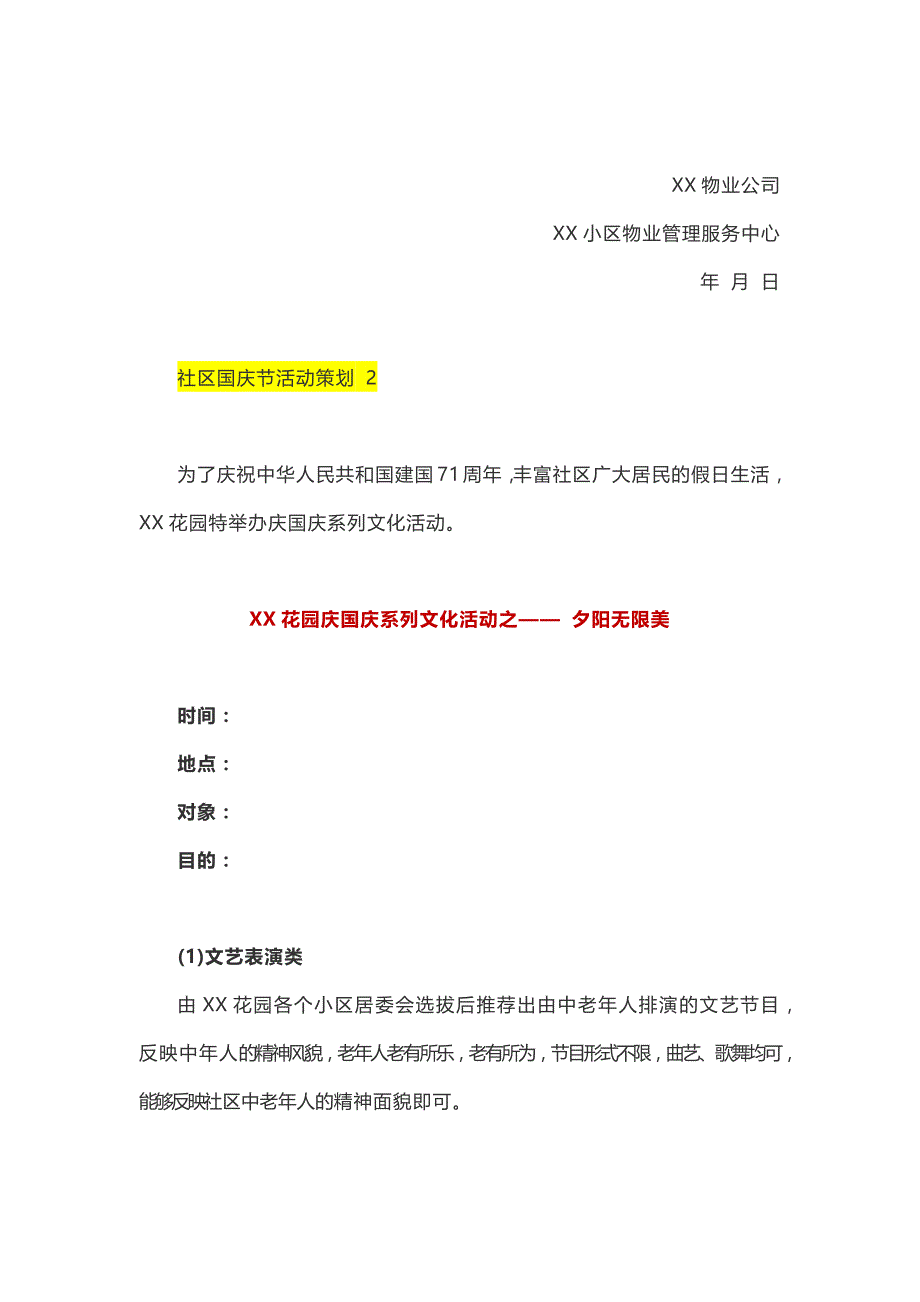 XX 物业公司

XX 小区物业管理服务中心

年 月 日

社区国庆节活动策划 2

为了庆祝中华人民共和国建国 71 周年，丰富社区广大居民的假日生活，XX 花园特举办庆国庆系列文化活动。

XX 花园庆国庆系列文化活动之—— 夕阳无限美

时间：

地点：

对象：

目的：

(1)文艺表演类

由 XX 花园各个小区居委会选拔后推荐出由中老年人排演的文艺节目，反映中年人的精神风貌，老年人老有所乐，老有所为，节目形式不限，曲艺、歌舞均可，能够反映社区中老年人的精神面貌即可。